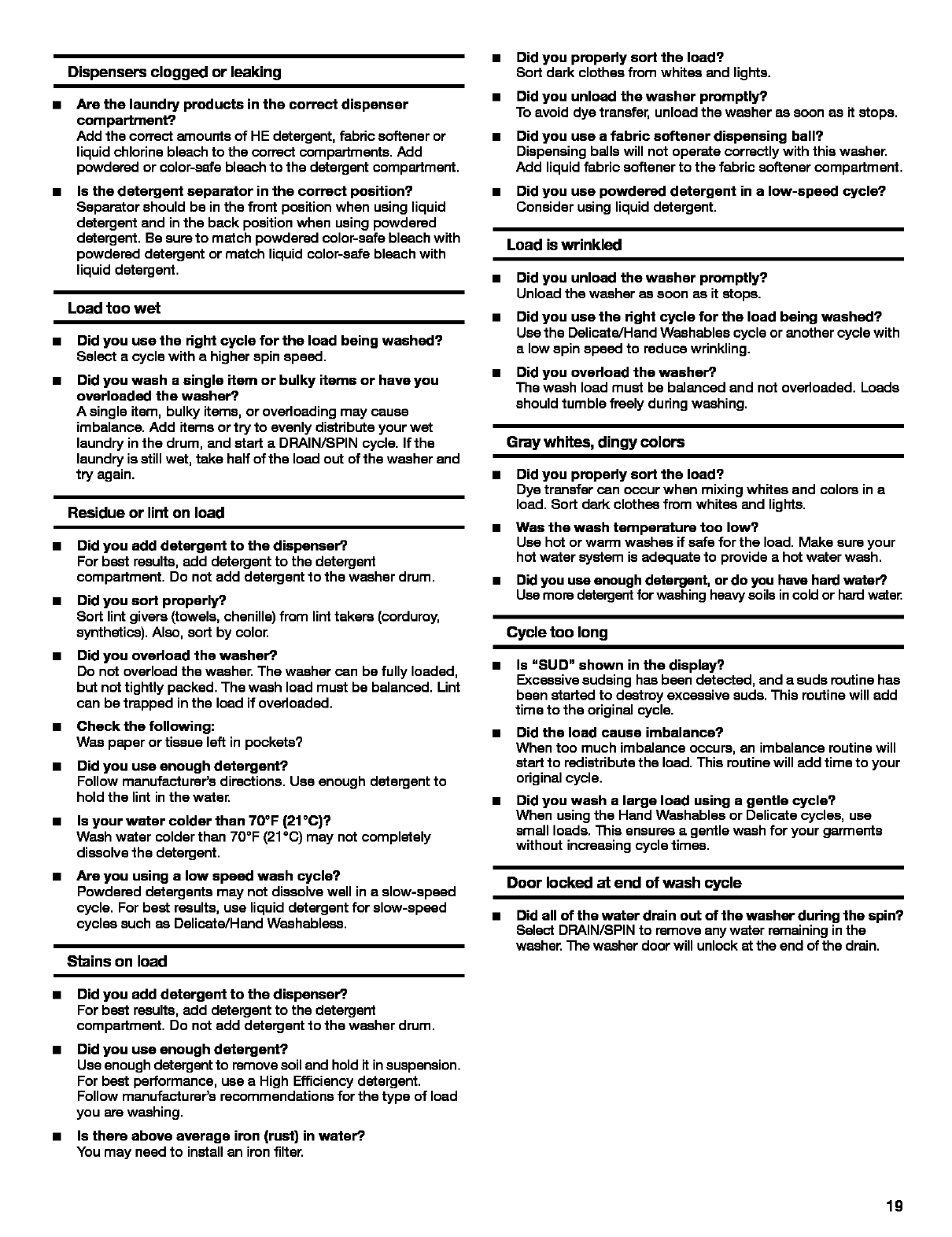 Dispensers clogged or leaking

■ Are the laundry products in the correct dispenser compartment?
Add the correct amounts of HE detergent, fabric softener or liquid chlorine bleach to the correct compartments. Add powdered or color-safe bleach to the detergent compartment.

■ Is the detergent separator in the correct position?
Separator should be in the front position when using liquid detergent and in the back position when using powdered detergent. Be sure to match powdered color-safe bleach with powdered detergent or match liquid color-safe bleach with liquid detergent.

Load too wet

■ Did you use the right cycle for the load being washed?
Select a cycle with a higher spin speed.

■ Did you wash a single item or bulky items or have you overloaded the washer?
A single item, bulky items, or overloading may cause imbalance. Add items or try to evenly distribute your wet laundry in the drum, and start a DRAIN/SPIN cycle. If the laundry is still wet, take half of the load out of the washer and try again.

Residue or lint on load

■ Did you add detergent to the dispenser?
For best results, add detergent to the detergent compartment. Do not add detergent to the washer drum.

■ Did you sort properly?
Sort lint givers (towels, chenille) from lint takers (corduroy, synthetics). Also, sort by color.

■ Did you overload the washer?
Do not overload the washer. The washer can be fully loaded, but not tightly packed. The wash load must be balanced. Lint can be trapped in the load if overloaded.

■ Check the following:
Was paper or tissue left in pockets?

■ Did you use enough detergent?
Follow manufacturer's directions. Use enough detergent to hold the lint in the water.

■ Is your water colder than 70°F (21°C)?
Wash water colder than 70°F (21°C) may not completely dissolve the detergent.

■ Are you using a low speed wash cycle?
Powdered detergents may not dissolve well in a slow-speed cycle. For best results, use liquid detergent for slow-speed cycles such as Delicate/Hand Washabless.

Stains on load

■ Did you add detergent to the dispenser?
For best results, add detergent to the detergent compartment. Do not add detergent to the washer drum.

■ Did you use enough detergent?
Use enough detergent to remove soil and hold it in suspension. For best performance, use a High Efficiency detergent. Follow manufacturer's recommendations for the type of load you are washing.

■ Is there above average iron (rust) in water?
You may need to install an iron filter.

■ Did you properly sort the load?
Sort dark clothes from whites and lights.

■ Did you unload the washer promptly?
To avoid dye transfer, unload the washer as soon as it stops.

■ Did you use a fabric softener dispensing ball?
Dispensing balls will not operate correctly with this washer. Add liquid fabric softener to the fabric softener compartment.

■ Did you use powdered detergent in a low-speed cycle?
Consider using liquid detergent.

Load is wrinkled

■ Did you unload the washer promptly?
Unload the washer as soon as it stops.

■ Did you use the right cycle for the load being washed?
Use the Delicate/Hand Washables cycle or another cycle with a low spin speed to reduce wrinkling.

■ Did you overload the washer?
The wash load must be balanced and not overloaded. Loads should tumble freely during washing.

Gray whites, dingy colors

■ Did you properly sort the load?
Dye transfer can occur when mixing whites and colors in a load. Sort dark clothes from whites and lights.

■ Was the wash temperature too low?
Use hot or warm washes if safe for the load. Make sure your hot water system is adequate to provide a hot water wash.

■ Did you use enough detergent, or do you have hard water?
Use more detergent for washing heavy soils in cold or hard water.

Cycle too long

■ Is "SUD" shown in the display?
Excessive sudsing has been detected, and a suds routine has been started to destroy excessive suds. This routine will add time to the original cycle.

■ Did the load cause imbalance?
When too much imbalance occurs, an imbalance routine will start to redistribute the load. This routine will add time to your original cycle.

■ Did you wash a large load using a gentle cycle?
When using the Hand Washables or Delicate cycles, use small loads. This ensures a gentle wash for your garments without increasing cycle times.

Door locked at end of wash cycle

■ Did all of the water drain out of the washer during the spin?
Select DRAIN/SPIN to remove any water remaining in the washer. The washer door will unlock at the end of the drain.

19